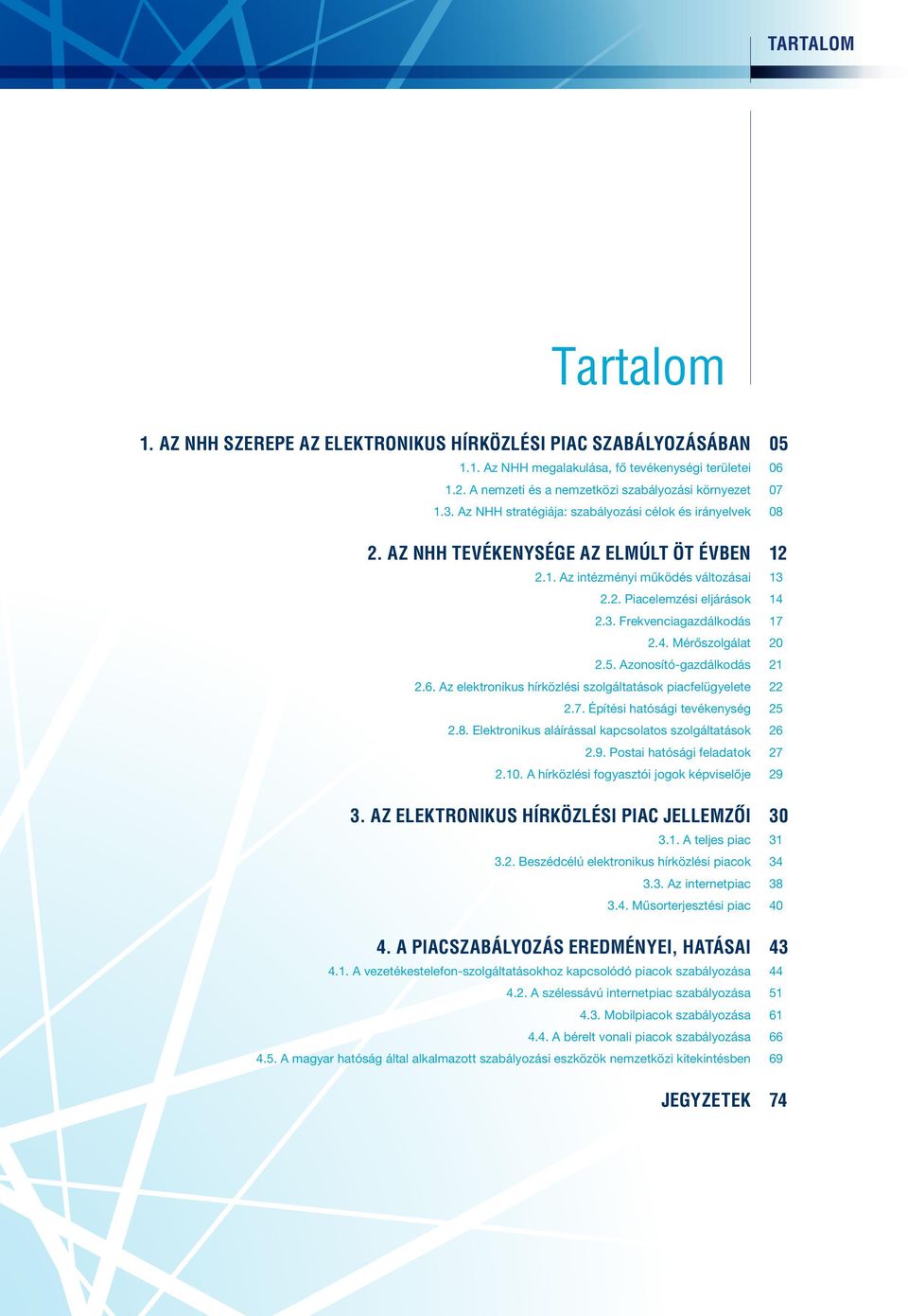 TARTALOM

Tartalom

1. AZ NHH SZEREPE AZ ELEKTRONIKUS HÍRKÖZLÉSI PIAC SZABÁLYOZÁSÁBAN 05
1.1. Az NHH megalakulása, fő tevékenységi területei 06
1.2. A nemzeti és a nemzetközi szabályozási környezet 07
1.3. Az NHH stratégiája: szabályozási célok és irányelvek 08

2. AZ NHH TEVÉKENYSÉGE AZ ELMÚLT ÖT ÉVBEN 12
2.1. Az intézményi működés változásai 13
2.2. Piacelemzési eljárások 14
2.3. Frekvenciagazdálkodás 17
2.4. Mérőszolgálat 20
2.5. Azonosító-gazdálkodás 21
2.6. Az elektronikus hírközlési szolgáltatások piacfelügyelete 22
2.7. Építési hatósági tevékenység 25
2.8. Elektronikus aláírással kapcsolatos szolgáltatások 26
2.9. Postai hatósági feladatok 27
2.10. A hírközlési fogyasztói jogok képviselője 29

3. AZ ELEKTRONIKUS HÍRKÖZLÉSI PIAC JELLEMZŐI 30
3.1. A teljes piac 31
3.2. Beszédcélú elektronikus hírközlési piacok 34
3.3. Az internetpiac 38
3.4. Műsorterjesztési piac 40

4. A PIACSZABÁLYOZÁS EREDMÉNYEI, HATÁSAI 43
4.1. A vezetékestelefon-szolgáltatásokhoz kapcsolódó piacok szabályozása 44
4.2. A szélessávú internetpiac szabályozása 51
4.3. Mobilpiacok szabályozása 61
4.4. A bérelt vonali piacok szabályozása 66
4.5. A magyar hatóság által alkalmazott szabályozási eszközök nemzetközi kitekintésben 69

JEGYZETEK 74